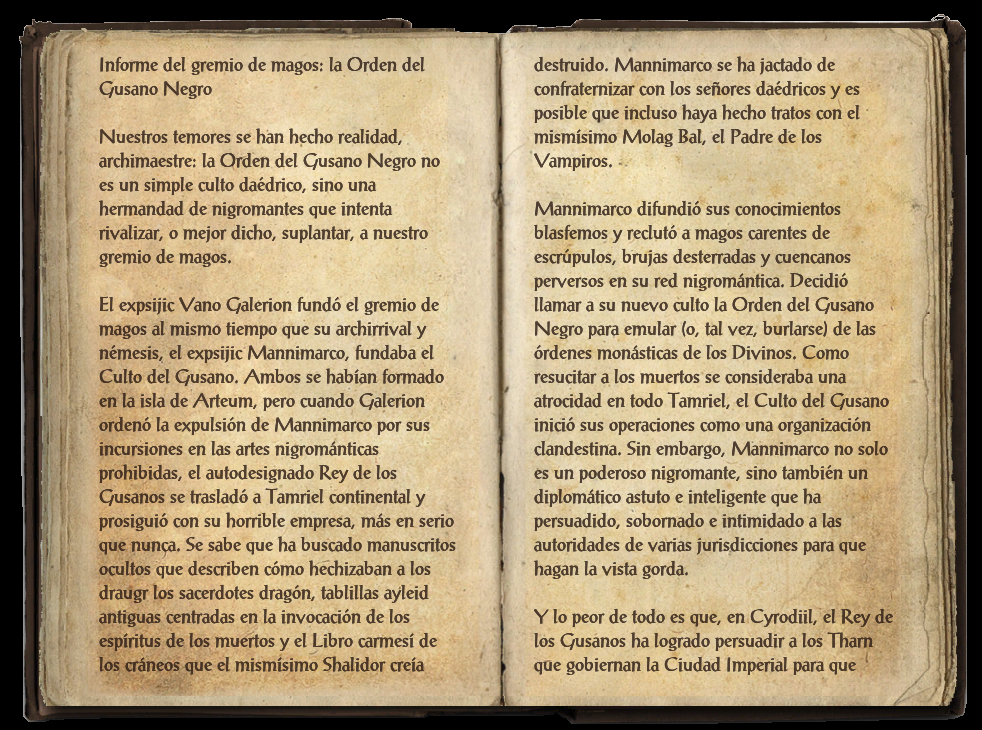 Informe del gremio de magos: la Orden del Gusano Negro

Nuestros temores se han hecho realidad, archimaestre: la Orden del Gusano Negro no es un simple culto daédrico, sino una hermandad de nigromantes que intenta rivalizar, o mejor dicho, suplantar, a nuestro gremio de magos.

El expsijic Vano Galerion fundó el gremio de magos al mismo tiempo que su archirrival y némesis, el expsijic Mannimarco, fundaba el Culto del Gusano. Ambos se habían formado en la isla de Arteum, pero cuando Galerion ordenó la expulsión de Mannimarco por sus incursiones en las artes nigrománticas prohibidas, el autodesignado Rey de los Gusanos se trasladó a Tamriel continental y prosiguió con su horrible empresa, más en serio que nunca. Se sabe que ha buscado manuscritos ocultos que describen cómo hechizaban a los draugr los sacerdotes dragón, tablillas ayleid antiguas centradas en la invocación de los espíritus de los muertos y el Libro carmesí de los cráneos que el mismísimo Shalidor creía destruido. Mannimarco se ha jactado de confraternizar con los señores daédricos y es posible que incluso haya hecho tratos con el mismísimo Molag Bal, el Padre de los Vampiros.

Mannimarco difundió sus conocimientos blasfemos y reclutó a magos carentes de escrúpulos, brujas desterradas y cuencanos perversos en su red nigromántica. Decidió llamar a su nuevo culto la Orden del Gusano Negro para emular (o, tal vez, burlarse) de las órdenes monásticas de los Divinos. Como resucitar a los muertos se consideraba una atrocidad en todo Tamriel, el Culto del Gusano inició sus operaciones como una organización clandestina. Sin embargo, Mannimarco no solo es un poderoso nigromante, sino también un diplomático astuto e inteligente que ha persuadido, sobornado e intimidado a las autoridades de varias jurisdicciones para que hagan la vista gorda.

Y lo peor de todo es que, en Cyrodiil, el Rey de los Gusanos ha logrado persuadir a los Tharn que gobiernan la Ciudad Imperial para que